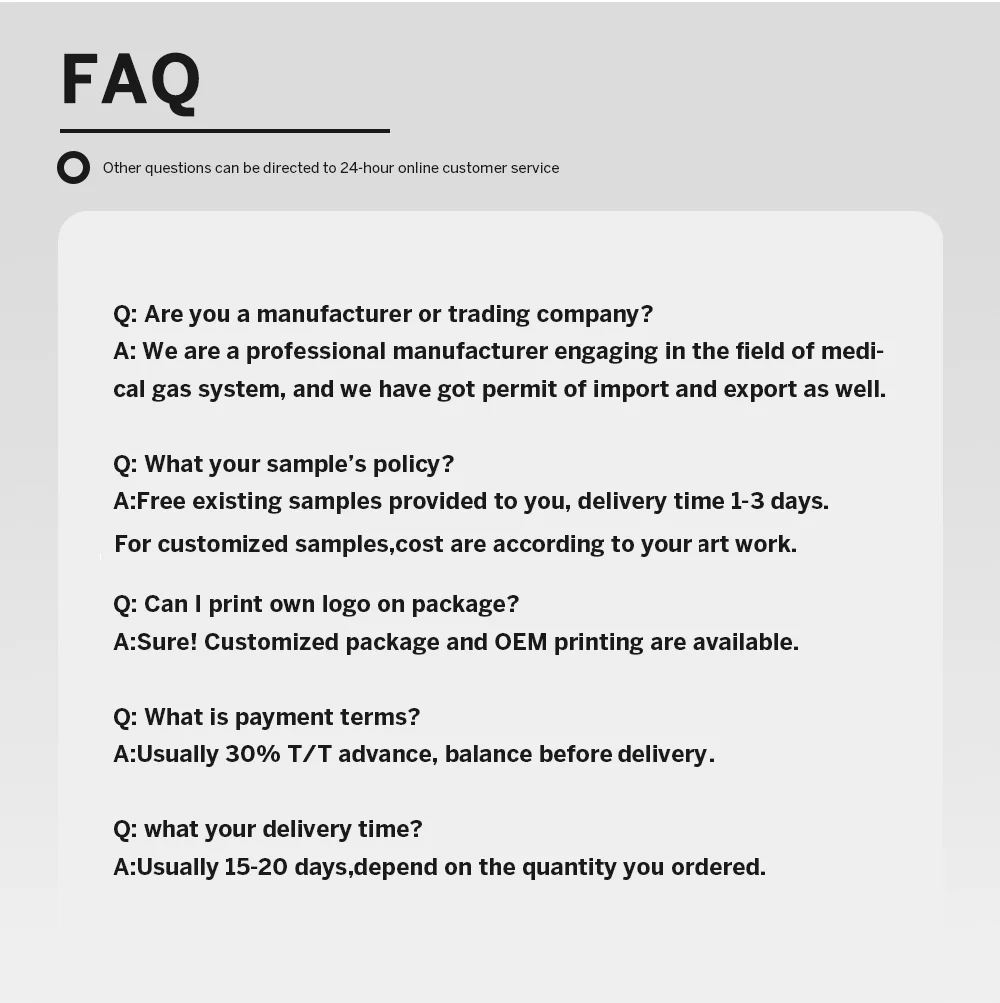 FAQ

Other questions can be directed to 24-hour online customer service

Q: Are you a manufacturer or trading company?
A: We are a professional manufacturer engaging in the field of medical gas system, and we have got permit of import and export as well.

Q: What your sample's policy?
A:Free existing samples provided to you, delivery time 1-3 days.
For customized samples,cost are according to your art work.

Q: Can I print own logo on package?
A:Sure! Customized package and OEM printing are available.

Q: What is payment terms?
A:Usually 30% T/T advance, balance before delivery.

Q: what your delivery time?
A:Usually 15-20 days,depend on the quantity you ordered.